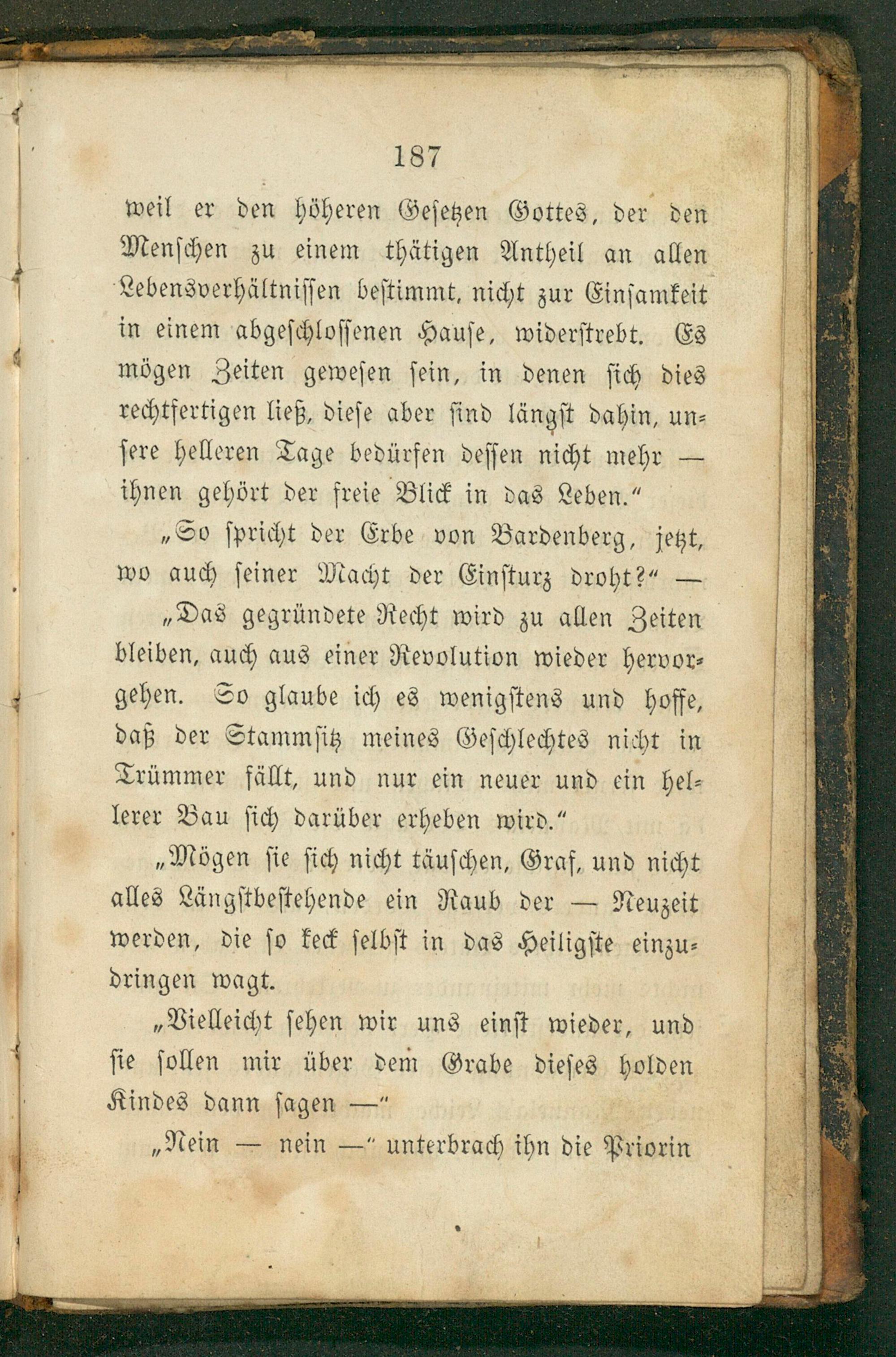 187

weil er den höheren Gesetzen Gottes, der den Menschen zu einem thätigen Antheil an allen Lebensverhältnissen bestimmt, nicht zur Einsamkeit in einem abgeschlossenen Hause, widerstrebt. Es mögen Zeiten gewesen sein, in denen sich dies rechtfertigen ließ, diese aber sind längst dahin, unsere helleren Tage bedürfen dessen nicht mehr — ihnen gehört der freie Blick in das Leben."

„So spricht der Erbe von Bardenberg, jetzt, wo auch seiner Macht der Einsturz droht?" —

„Das gegründete Recht wird zu allen Zeiten bleiben, auch aus einer Revolution wieder hervorgehen. So glaube ich es wenigstens und hoffe, daß der Stammsitz meines Geschlechtes nicht in Trümmer fällt, und nur ein neuer und ein hellerer Bau sich darüber erheben wird."

„Mögen sie sich nicht täuschen, Graf, und nicht alles Längstbestehende ein Raub der — Neuzeit werden, die so keck selbst in das Heiligste einzudringen wagt.

„Vielleicht sehen wir uns einst wieder, und sie sollen mir über dem Grabe dieses holden Kindes dann sagen —"

„Nein — nein —" unterbrach ihn die Priorin